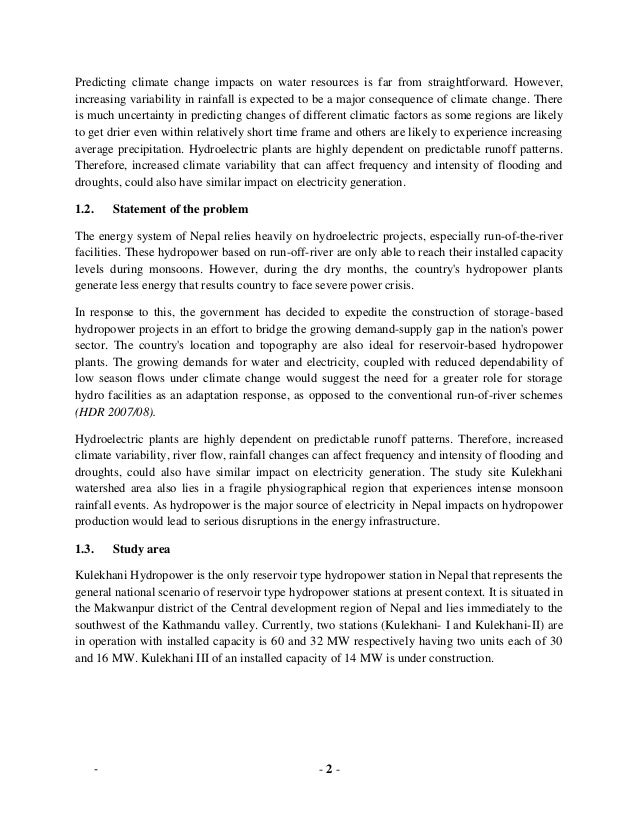 Predicting climate change impacts on water resources is far from straightforward. However, increasing variability in rainfall is expected to be a major consequence of climate change. There is much uncertainty in predicting changes of different climatic factors as some regions are likely to get drier even within relatively short time frame and others are likely to experience increasing average precipitation. Hydroelectric plants are highly dependent on predictable runoff patterns. Therefore, increased climate variability that can affect frequency and intensity of flooding and droughts, could also have similar impact on electricity generation.

1.2. Statement of the problem

The energy system of Nepal relies heavily on hydroelectric projects, especially run-of-the-river facilities. These hydropower based on run-off-river are only able to reach their installed capacity levels during monsoons. However, during the dry months, the country's hydropower plants generate less energy that results country to face severe power crisis.

In response to this, the government has decided to expedite the construction of storage-based hydropower projects in an effort to bridge the growing demand-supply gap in the nation's power sector. The country's location and topography are also ideal for reservoir-based hydropower plants. The growing demands for water and electricity, coupled with reduced dependability of low season flows under climate change would suggest the need for a greater role for storage hydro facilities as an adaptation response, as opposed to the conventional run-of-river schemes (HDR 2007/08).

Hydroelectric plants are highly dependent on predictable runoff patterns. Therefore, increased climate variability, river flow, rainfall changes can affect frequency and intensity of flooding and droughts, could also have similar impact on electricity generation. The study site Kulekhani watershed area also lies in a fragile physiographical region that experiences intense monsoon rainfall events. As hydropower is the major source of electricity in Nepal impacts on hydropower production would lead to serious disruptions in the energy infrastructure.

1.3. Study area

Kulekhani Hydropower is the only reservoir type hydropower station in Nepal that represents the general national scenario of reservoir type hydropower stations at present context. It is situated in the Makwanpur district of the Central development region of Nepal and lies immediately to the southwest of the Kathmandu valley. Currently, two stations (Kulekhani- I and Kulekhani-II) are in operation with installed capacity is 60 and 32 MW respectively having two units each of 30 and 16 MW. Kulekhani III of an installed capacity of 14 MW is under construction.

- - 2 -